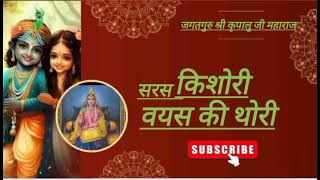 जगतगुरु श्री कृपालु जी महाराज

सरस किशोरी वयस की थोरी

SUBSCRIBE